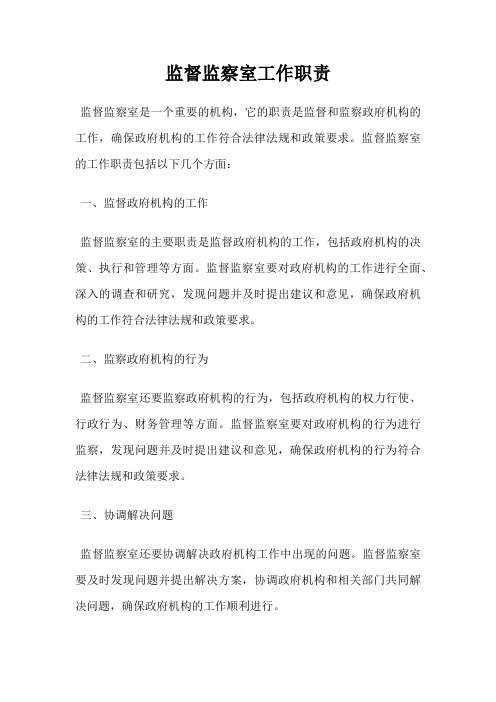 监督监察室工作职责

监督监察室是一个重要的机构，它的职责是监督和监察政府机构的工作，确保政府机构的工作符合法律法规和政策要求。监督监察室的工作职责包括以下几个方面：

一、监督政府机构的工作

监督监察室的主要职责是监督政府机构的工作，包括政府机构的决策、执行和管理等方面。监督监察室要对政府机构的工作进行全面、深入的调查和研究，发现问题并及时提出建议和意见，确保政府机构的工作符合法律法规和政策要求。

二、监察政府机构的行为

监督监察室还要监察政府机构的行为，包括政府机构的权力行使、行政行为、财务管理等方面。监督监察室要对政府机构的行为进行监察，发现问题并及时提出建议和意见，确保政府机构的行为符合法律法规和政策要求。

三、协调解决问题

监督监察室还要协调解决政府机构工作中出现的问题。监督监察室要及时发现问题并提出解决方案，协调政府机构和相关部门共同解决问题，确保政府机构的工作顺利进行。